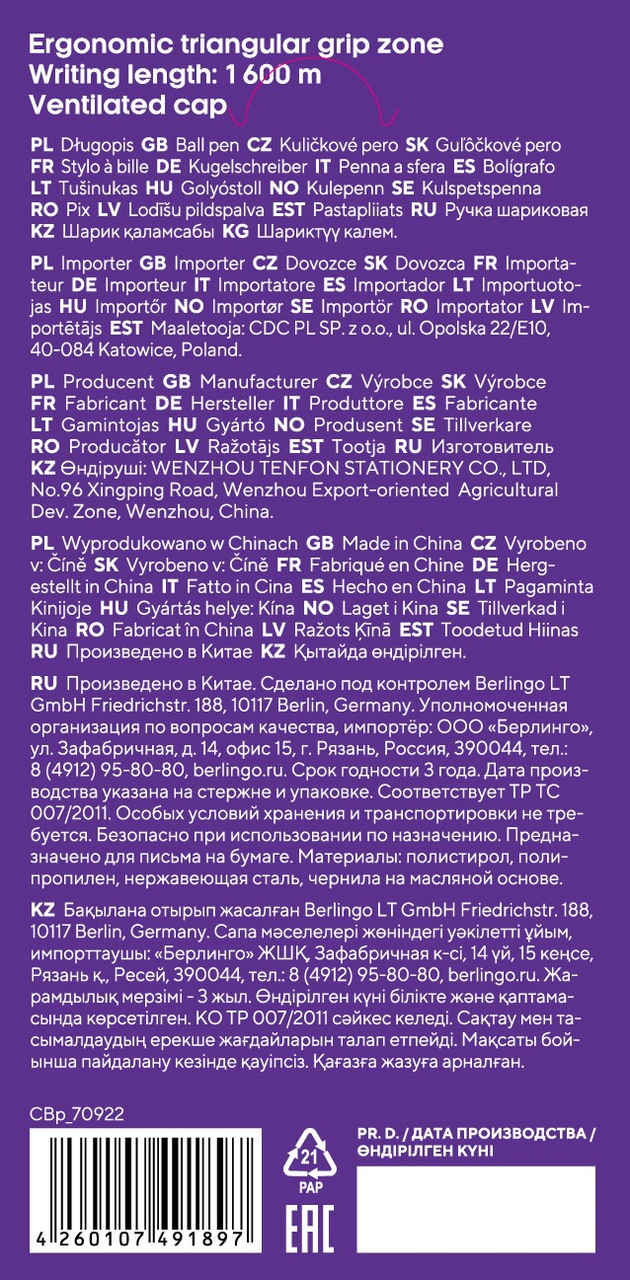 Ergonomic triangular grip zone
Writing length: 1 600 m
Ventilated cap

PL Długopis GB Ball pen CZ Kuličkové pero SK Guľôčkové pero FR Stylo à bille DE Kugelschreiber IT Penna a sfera ES Bolígrafo LT Tušinukas HU Golyóstoll NO Kulepenn SE Kulspetspenna RO Pix LV Lodīšu pildspalva EST Pastapliiats RU Ручка шариковая KZ Шарик қаламсабы KG Шариктүү калем.

PL Importer GB Importer CZ Dovozce SK Dovozca FR Importateur DE Importeur IT Importatore ES Importador LT Importuotojas HU Importőr NO Importør SE Importör RO Importator LV Importētājs EST Maaletooja: CDC PL SP. z o.o., ul. Opolska 22/E10, 40-084 Katowice, Poland.

PL Producent GB Manufacturer CZ Výrobce SK Výrobce FR Fabricant DE Hersteller IT Produttore ES Fabricante LT Gamintojas HU Gyártó NO Produsent SE Tillverkare RO Producător LV Ražotājs EST Tootja RU Изготовитель KZ Өндіруші: WENZHOU TENFON STATIONERY CO., LTD, No.96 Xingping Road, Wenzhou Export-oriented Agricultural Dev. Zone, Wenzhou, China.

PL Wyprodukowano w Chinach GB Made in China CZ Vyrobeno v: Číně SK Vyrobeno v: Číně FR Fabriqué en Chine DE Hergestellt in China IT Fatto in Cina ES Hecho en China LT Pagaminta Kinijoje HU Gyártás helye: Kína NO Laget i Kina SE Tillverkad i Kina RO Fabricat în China LV Ražots Ķīnā EST Toodetud Hiinas RU Произведено в Китае KZ Қытайда өндірілген.

RU Произведено в Китае. Сделано под контролем Berlingo LT GmbH Friedrichstr. 188, 10117 Berlin, Germany. Уполномоченная организация по вопросам качества, импортёр: ООО «Берлинго», ул. Зафабричная, д. 14, офис 15, г. Рязань, Россия, 390044, тел.: 8 (4912) 95-80-80, berlingo.ru. Срок годности 3 года. Дата производства указана на стержне и упаковке. Соответствует ТР ТС 007/2011. Особых условий хранения и транспортировки не требуется. Безопасно при использовании по назначению. Предназначено для письма на бумаге. Материалы: полистирол, полипропилен, нержавеющая сталь, чернила на масляной основе.

KZ Бақылана отырып жасалған Berlingo LT GmbH Friedrichstr. 188, 10117 Berlin, Germany. Сапа мәселелері жөніндегі уәкілетті ұйым, импорттаушы: «Берлинго» ЖШҚ, Зафабричная к-сі, 14 үй, 15 кеңсе, Рязань қ., Ресей, 390044, тел.: 8 (4912) 95-80-80, berlingo.ru. Жарамдылық мерзімі - 3 жыл. Өндірілген күні білікте және қаптамасында көрсетілген. КО ТР 007/2011 сәйкес келеді. Сақтау мен тасымалдаудың ерекше жағдайларын талап етпейді. Мақсаты бойынша пайдалану кезінде қауіпсіз. Қағазға жазуға арналған.

CBp_70922

4 260107 491897

21
PAP

EAC

PR. D. / ДАТА ПРОИЗВОДСТВА / ӨНДІРІЛГЕН КҮНІ